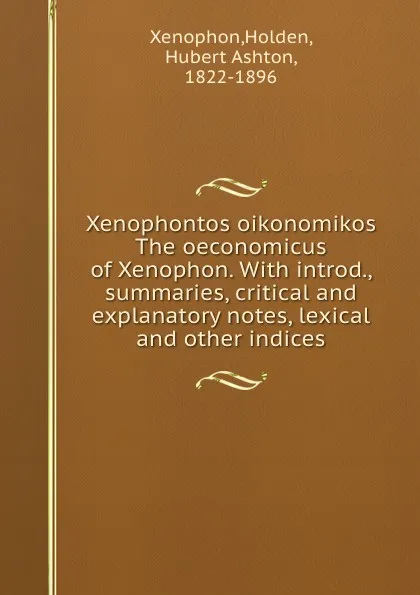 Xenophon,Holden, Hubert Ashton, 1822-1896

Xenophontos oikonomikos The oeconomicus of Xenophon. With introd., summaries, critical and explanatory notes, lexical and other indices